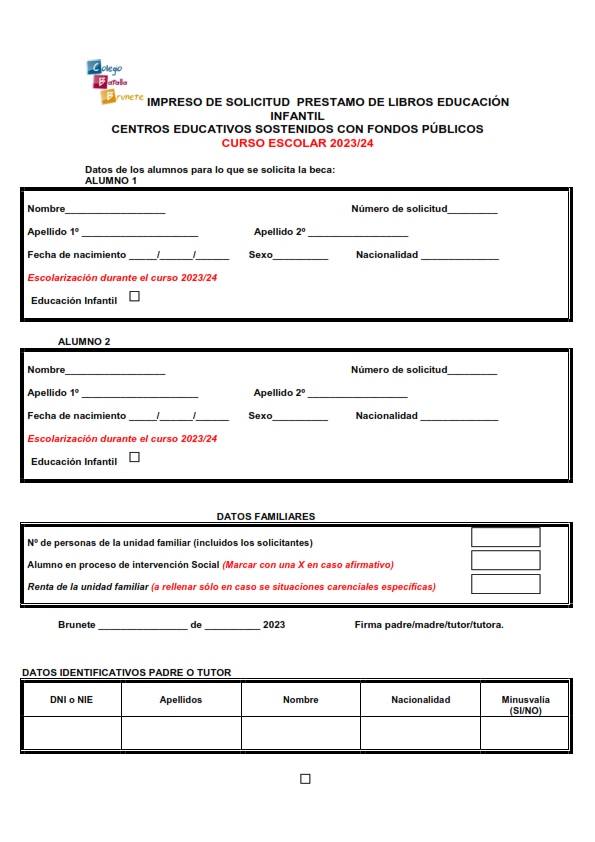 Colegio Batalla Brunete

IMPRESO DE SOLICITUD PRESTAMO DE LIBROS EDUCACIÓN INFANTIL
CENTROS EDUCATIVOS SOSTENIDOS CON FONDOS PÚBLICOS
CURSO ESCOLAR 2023/24

Datos de los alumnos para lo que se solicita la beca:
ALUMNO 1

Nombre__________________ Número de solicitud_________

Apellido 1º _____________________ Apellido 2º __________________

Fecha de nacimiento _____/______/______ Sexo__________ Nacionalidad ______________

Escolarización durante el curso 2023/24

Educación Infantil ☐

ALUMNO 2

Nombre__________________ Número de solicitud_________

Apellido 1º _____________________ Apellido 2º __________________

Fecha de nacimiento _____/______/______ Sexo__________ Nacionalidad ______________

Escolarización durante el curso 2023/24

Educación Infantil ☐

DATOS FAMILIARES

Nº de personas de la unidad familiar (incluidos los solicitantes)

Alumno en proceso de intervención Social (Marcar con una X en caso afirmativo)

Renta de la unidad familiar (a rellenar sólo en caso se situaciones carenciales específicas)

Brunete ________________ de __________ 2023 Firma padre/madre/tutor/tutora.

DATOS IDENTIFICATIVOS PADRE O TUTOR

| DNI o NIE | Apellidos | Nombre | Nacionalidad | Minusvalía (SI/NO) |
|---|---|---|---|---|
| | | | | |

☐